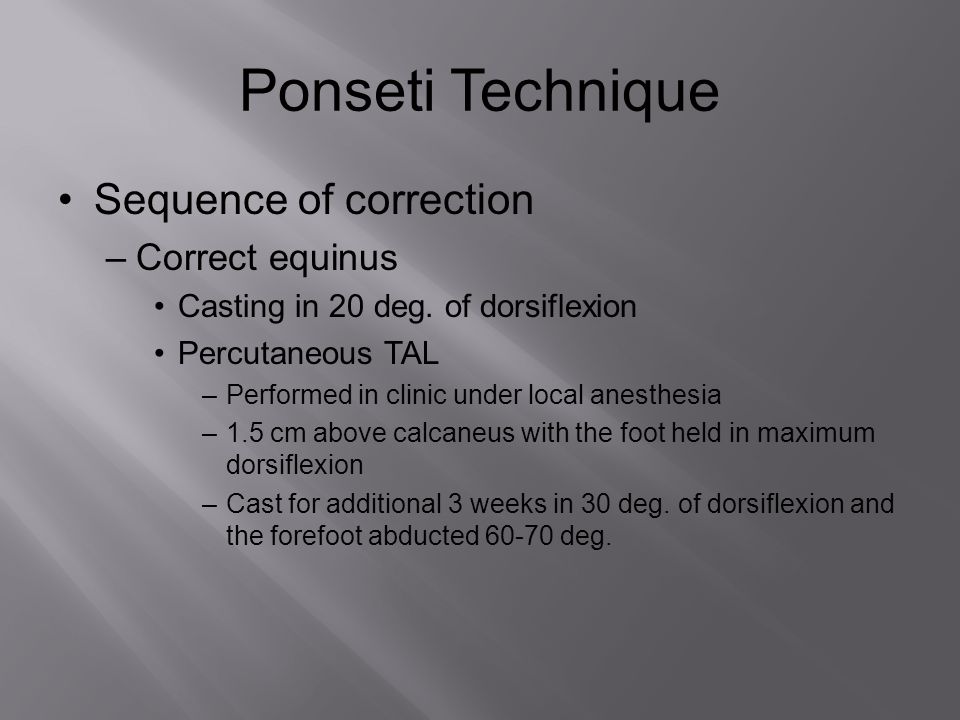 Ponseti Technique

• Sequence of correction
– Correct equinus
• Casting in 20 deg. of dorsiflexion
• Percutaneous TAL
– Performed in clinic under local anesthesia
– 1.5 cm above calcaneus with the foot held in maximum dorsiflexion
– Cast for additional 3 weeks in 30 deg. of dorsiflexion and the forefoot abducted 60-70 deg.